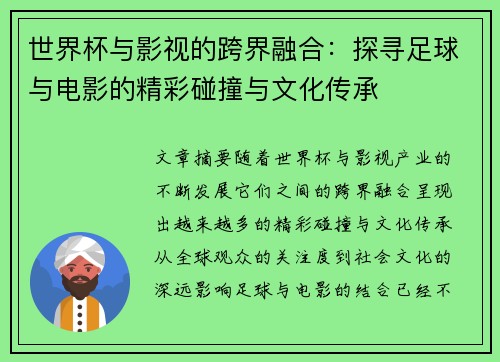 世界杯与影视的跨界融合：探寻足球与电影的精彩碰撞与文化传承

文章摘要随着世界杯与影视产业的不断发展它们之间的跨界融合呈现出越来越多的精彩碰撞与文化传承从全球观众的关注度到社会文化的深远影响足球与电影的结合已经不